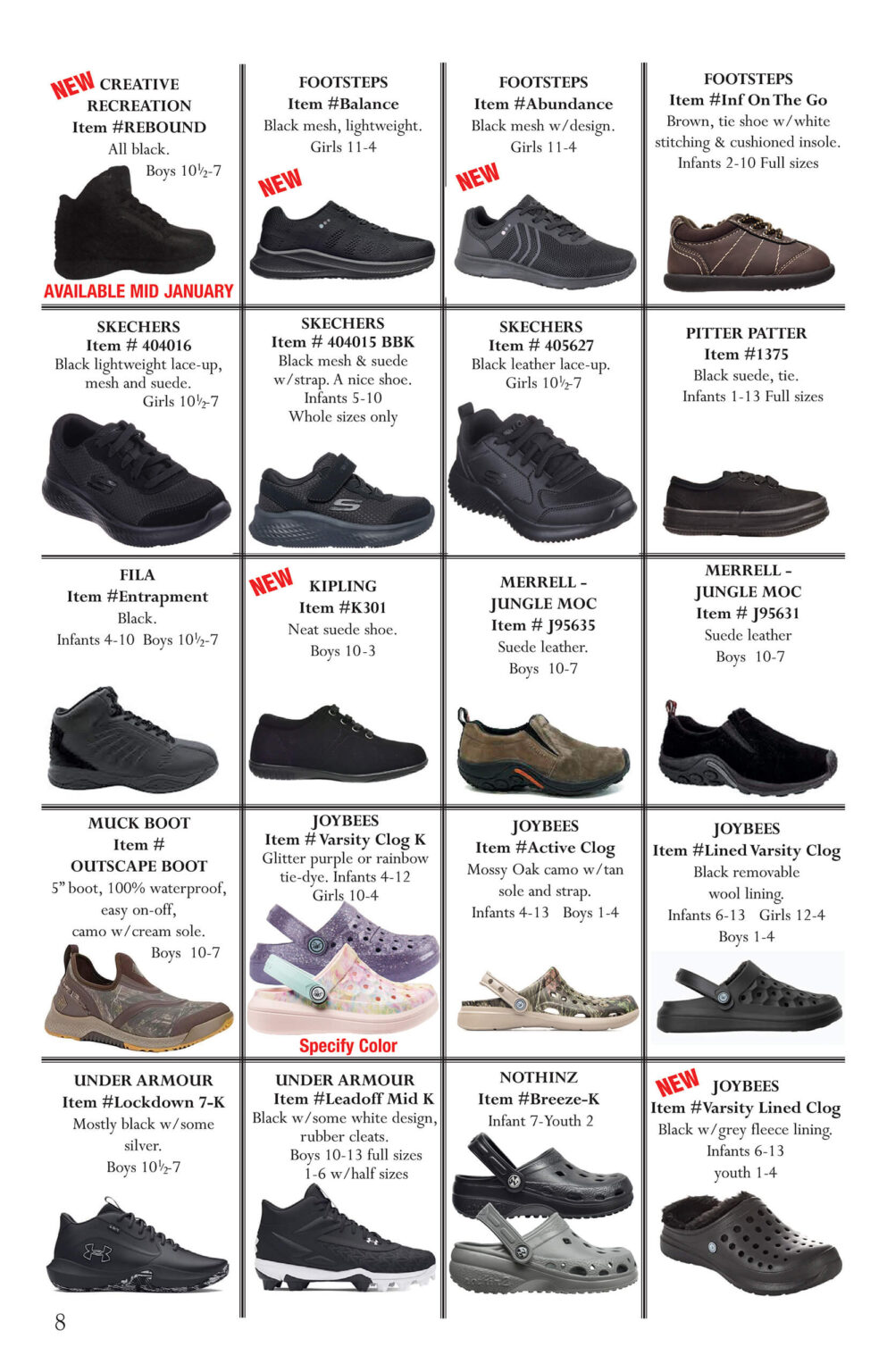 NEW CREATIVE RECREATION
Item #REBOUND
All black.
Boys 10½-7
AVAILABLE MID JANUARY

FOOTSTEPS
Item #Balance
Black mesh, lightweight.
Girls 11-4
NEW

FOOTSTEPS
Item #Abundance
Black mesh w/design.
Girls 11-4
NEW

FOOTSTEPS
Item #Inf On The Go
Brown, tie shoe w/white stitching & cushioned insole.
Infants 2-10 Full sizes

SKECHERS
Item # 404016
Black lightweight lace-up, mesh and suede.
Girls 10½-7

SKECHERS
Item # 404015 BBK
Black mesh & suede w/strap. A nice shoe.
Infants 5-10
Whole sizes only

SKECHERS
Item # 405627
Black leather lace-up.
Girls 10½-7

PITTER PATTER
Item #1375
Black suede, tie.
Infants 1-13 Full sizes

FILA
Item #Entrapment
Black.
Infants 4-10 Boys 10½-7

NEW KIPLING
Item #K301
Neat suede shoe.
Boys 10-3

MERRELL - JUNGLE MOC
Item # J95635
Suede leather.
Boys 10-7

MERRELL - JUNGLE MOC
Item # J95631
Suede leather
Boys 10-7

MUCK BOOT
Item #
OUTSCAPE BOOT
5" boot, 100% waterproof, easy on-off, camo w/cream sole.
Boys 10-7

JOYBEES
Item # Varsity Clog K
Glitter purple or rainbow tie-dye. Infants 4-12
Girls 10-4
Specify Color

JOYBEES
Item #Active Clog
Mossy Oak camo w/tan sole and strap.
Infants 4-13 Boys 1-4

JOYBEES
Item #Lined Varsity Clog
Black removable wool lining.
Infants 6-13 Girls 12-4
Boys 1-4

UNDER ARMOUR
Item #Lockdown 7-K
Mostly black w/some silver.
Boys 10½-7

UNDER ARMOUR
Item #Leadoff Mid K
Black w/some white design, rubber cleats.
Boys 10-13 full sizes
1-6 w/half sizes

NOTHINZ
Item #Breeze-K
Infant 7-Youth 2

NEW JOYBEES
Item #Varsity Lined Clog
Black w/grey fleece lining.
Infants 6-13
youth 1-4

8